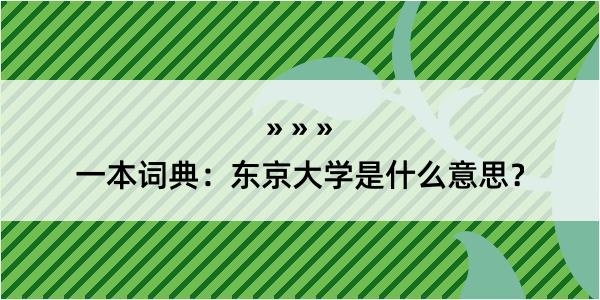 » » »

一本词典：东京大学是什么意思？